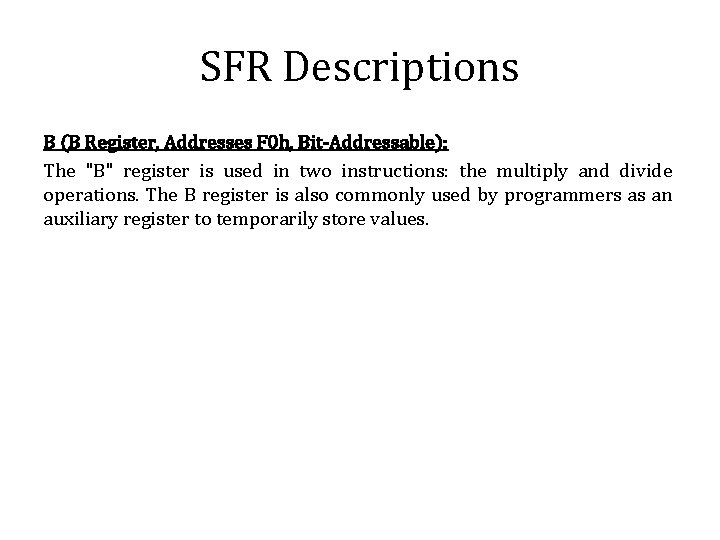 SFR Descriptions

B (B Register, Addresses F0h, Bit-Addressable):

The "B" register is used in two instructions: the multiply and divide operations. The B register is also commonly used by programmers as an auxiliary register to temporarily store values.